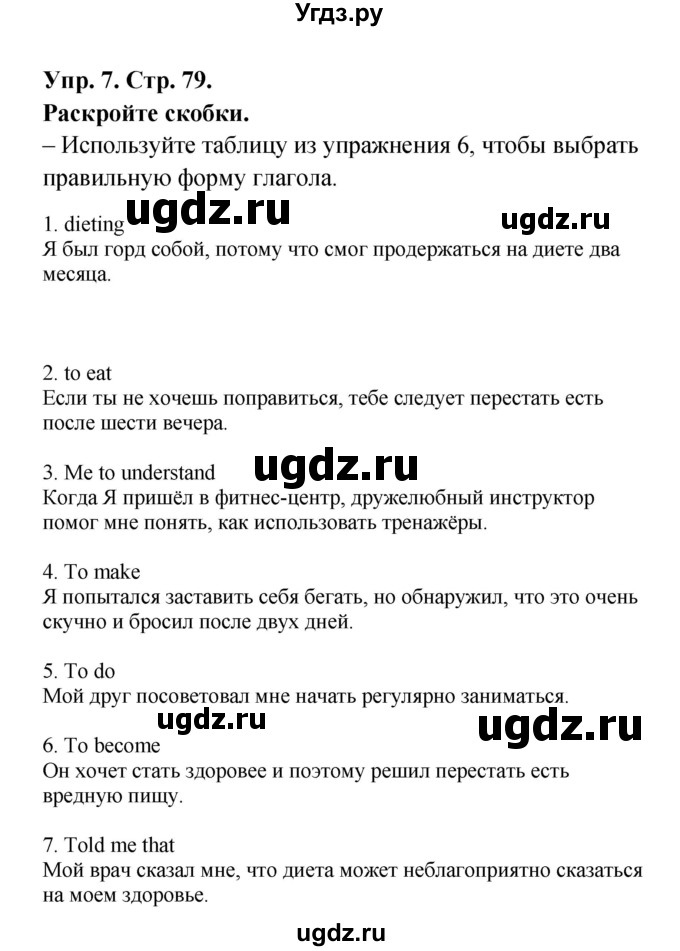 Угдз.ру

Упр. 7. Стр. 79.

Раскройте скобки.

– Используйте таблицу из упражнения 6, чтобы выбрать правильную форму глагола.

1. dieting ugdz.ru ugdz.ru
Я был горд собой, потому что смог продержаться на диете два месяца.

2. to eat
Если ты не хочешь поправиться, тебе следует перестать есть после шести вечера.

3. Me to understand ugdz.ru
Когда Я пришёл в фитнес-центр, дружелюбный инструктор помог мне понять, как использовать тренажёры.

4. To make
Я попытался заставить себя бегать, но обнаружил, что это очень скучно и бросил после двух дней.

5. To do
Мой друг посоветовал мне начать регулярно заниматься.

ugdz.ru ugdz.ru

6. To become
Он хочет стать здоровее и поэтому решил перестать есть вредную пищу.

7. Told me that
Мой врач сказал мне, что диета может неблагоприятно сказаться на моем здоровье.

ugdz.ru